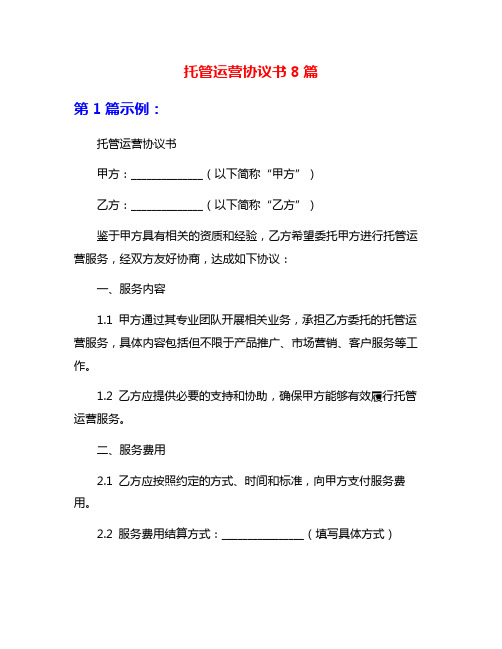 托管运营协议书 8 篇

第 1 篇示例：

托管运营协议书

甲方：______________（以下简称“甲方”）

乙方：______________（以下简称“乙方”）

鉴于甲方具有相关的资质和经验，乙方希望委托甲方进行托管运营服务，经双方友好协商，达成如下协议：

一、服务内容

1.1 甲方通过其专业团队开展相关业务，承担乙方委托的托管运营服务，具体内容包括但不限于产品推广、市场营销、客户服务等工作。

1.2 乙方应提供必要的支持和协助，确保甲方能够有效履行托管运营服务。

二、服务费用

2.1 乙方应按照约定的方式、时间和标准，向甲方支付服务费用。

2.2 服务费用结算方式：________________（填写具体方式）